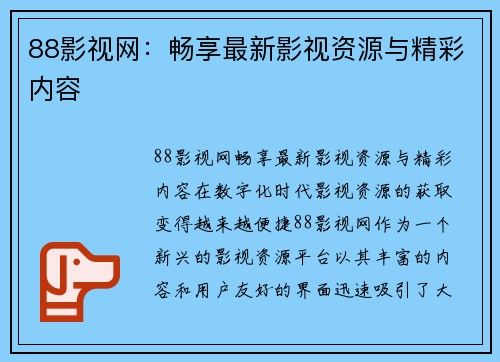 88影视网：畅享最新影视资源与精彩内容

88影视网畅享最新影视资源与精彩内容在数字化时代影视资源的获取变得越来越便捷88影视网作为一个新兴的影视资源平台以其丰富的内容和用户友好的界面迅速吸引了大